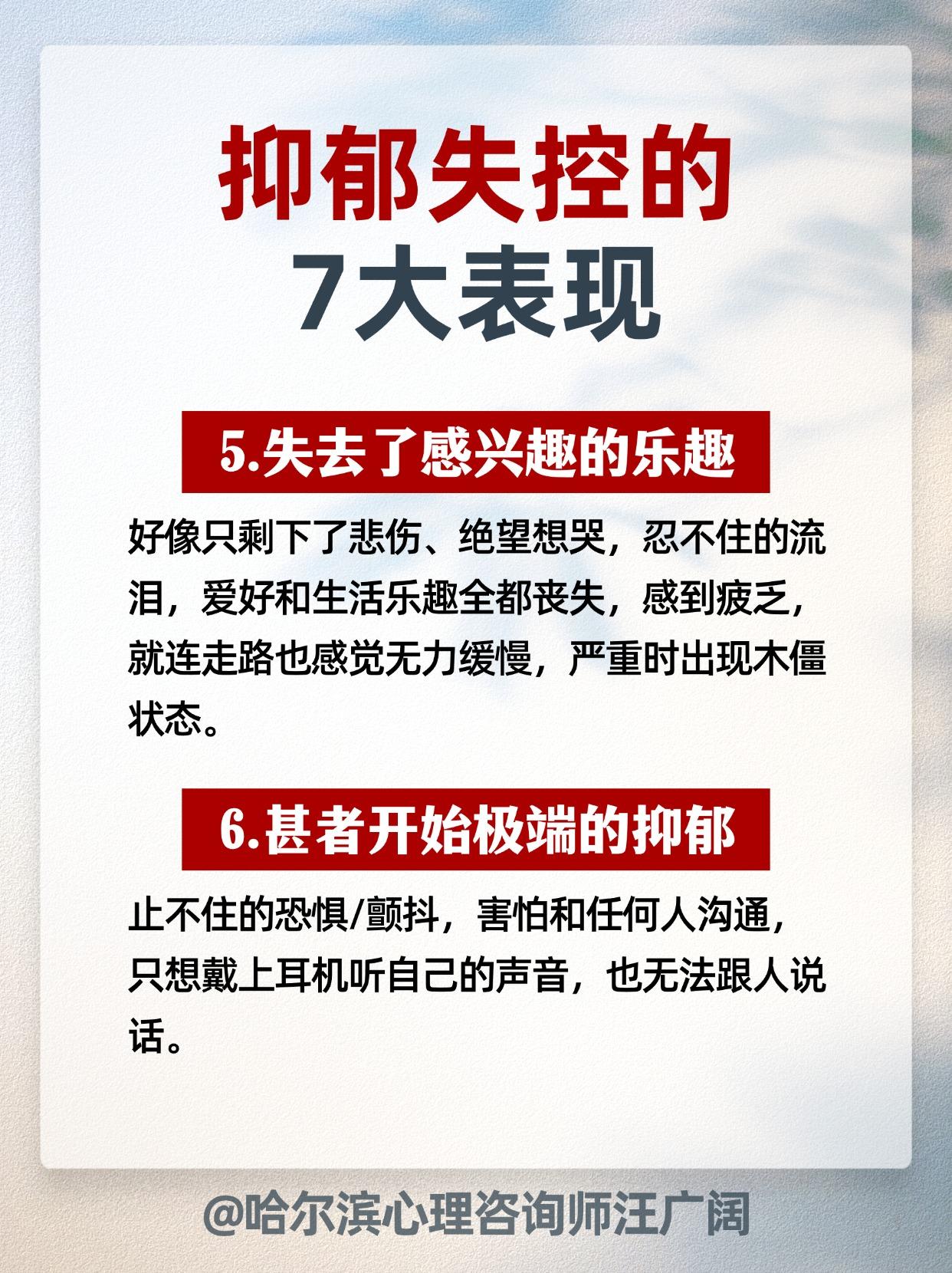 抑郁失控的
7大表现

5.失去了感兴趣的乐趣

好像只剩下了悲伤、绝望想哭，忍不住的流泪，爱好和生活乐趣全都丧失，感到疲乏，就连走路也感觉无力缓慢，严重时出现木僵状态。

6.甚者开始极端的抑郁

止不住的恐惧/颤抖，害怕和任何人沟通，只想戴上耳机听自己的声音，也无法跟人说话。

@哈尔滨心理咨询师汪广阔